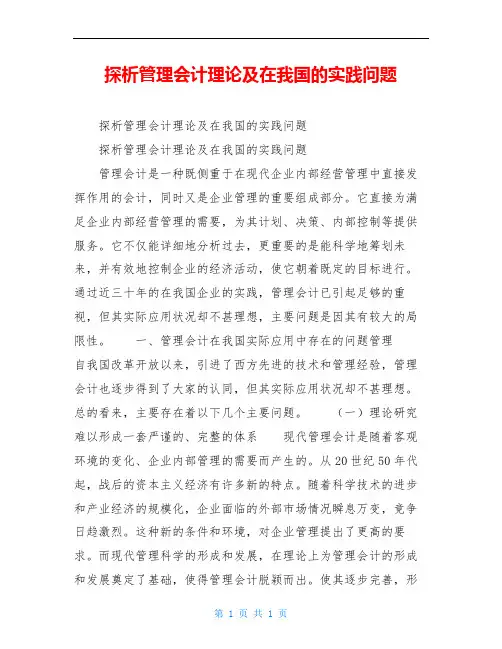 探析管理会计理论及在我国的实践问题

探析管理会计理论及在我国的实践问题

探析管理会计理论及在我国的实践问题

管理会计是一种既侧重于在现代企业内部经营管理中直接发挥作用的会计，同时又是企业管理的重要组成部分。它直接为满足企业内部经营管理的需要，为其计划、决策、内部控制等提供服务。它不仅能详细地分析过去，更重要的是能科学地筹划未来，并有效地控制企业的经济活动，使它朝着既定的目标进行。通过近三十年的在我国企业的实践，管理会计已引起足够的重视，但其实际应用状况却不甚理想，主要问题是因其有较大的局限性。　　一、管理会计在我国实际应用中存在的问题管理　自我国改革开放以来，引进了西方先进的技术和管理经验，管理会计也逐步得到了大家的认同，但其实际应用状况却不甚理想。总的看来，主要存在着以下几个主要问题。　　（一）理论研究难以形成一套严谨的、完整的体系　　现代管理会计是随着客观环境的变化、企业内部管理的需要而产生的。从20世纪50年代起，战后的资本主义经济有许多新的特点。随着科学技术的进步和产业经济的规模化，企业面临的外部市场情况瞬息万变，竞争日趋激烈。这种新的条件和环境，对企业管理提出了更高的要求。而现代管理科学的形成和发展，在理论上为管理会计的形成和发展奠定了基础，使得管理会计脱颖而出。使其逐步完善，形

第 1 页 共 1 页